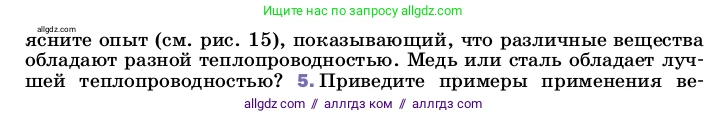 Ищите нас по запросу allgdz.com

allgdz.com

ясните опыт (см. рис. 15), показывающий, что различные вещества обладают разной теплопроводностью. Медь или сталь обладает лучшей теплопроводностью? 5. Приведите примеры применения ве-

allgdz com // аллгдз ком // аллгдз com